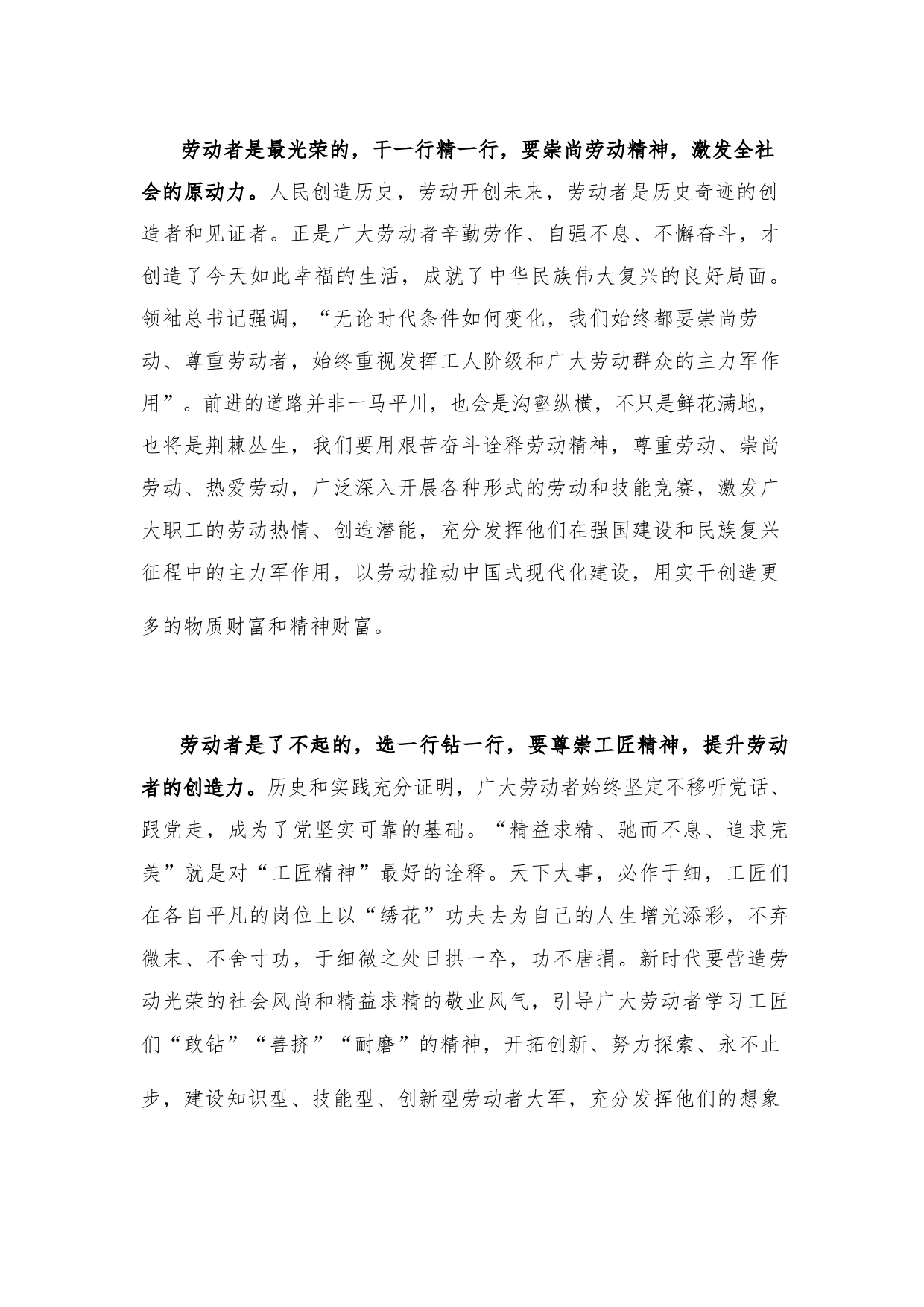 劳动者是最光荣的，干一行精一行，要崇尚劳动精神，激发全社会的原动力。人民创造历史，劳动开创未来，劳动者是历史奇迹的创造者和见证者。正是广大劳动者辛勤劳作、自强不息、不懈奋斗，才创造了今天如此幸福的生活，成就了中华民族伟大复兴的良好局面。领袖总书记强调，“无论时代条件如何变化，我们始终都要崇尚劳动、尊重劳动者，始终重视发挥工人阶级和广大劳动群众的主力军作用”。前进的道路并非一马平川，也会是沟壑纵横，不只是鲜花满地，也将是荆棘丛生，我们要用艰苦奋斗诠释劳动精神，尊重劳动、崇尚劳动、热爱劳动，广泛深入开展各种形式的劳动和技能竞赛，激发广大职工的劳动热情、创造潜能，充分发挥他们在强国建设和民族复兴征程中的主力军作用，以劳动推动中国式现代化建设，用实干创造更多的物质财富和精神财富。

劳动者是了不起的，选一行钻一行，要尊崇工匠精神，提升劳动者的创造力。历史和实践充分证明，广大劳动者始终坚定不移听党话、跟党走，成为了党坚实可靠的基础。“精益求精、驰而不息、追求完美”就是对“工匠精神”最好的诠释。天下大事，必作于细，工匠们在各自平凡的岗位上以“绣花”功夫去为自己的人生增光添彩，不弃微末、不舍寸功，于细微之处日拱一卒，功不唐捐。新时代要营造劳动光荣的社会风尚和精益求精的敬业风气，引导广大劳动者学习工匠们“敢钻”“善挤”“耐磨”的精神，开拓创新、努力探索、永不止步，建设知识型、技能型、创新型劳动者大军，充分发挥他们的想象